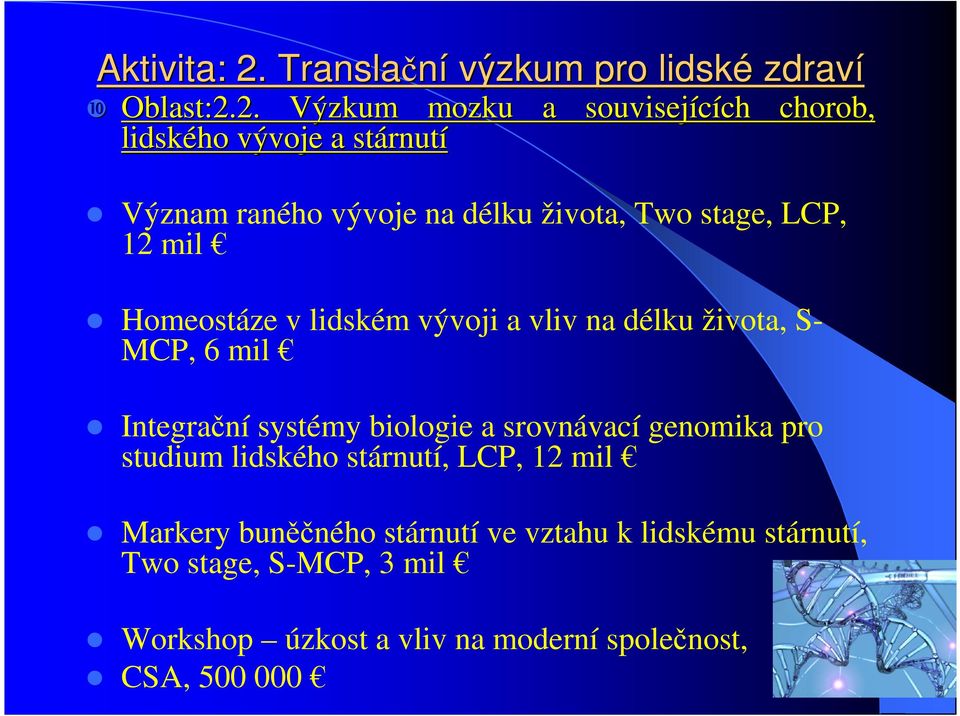 Aktivita: 2. Translační výzkum pro lidské zdraví

Oblast:2.2. Výzkum mozku a souvisejících chorob, lidského vývoje a stárnutí

Význam raného vývoje na délku života, Two stage, LCP, 12 mil €

Homeostáze v lidském vývoji a vliv na délku života, S-MCP, 6 mil €

Integrační systémy biologie a srovnávací genomika pro studium lidského stárnutí, LCP, 12 mil €

Markery buněčného stárnutí ve vztahu k lidskému stárnutí, Two stage, S-MCP, 3 mil €

Workshop – úzkost a vliv na moderní společnost,

CSA, 500 000 €